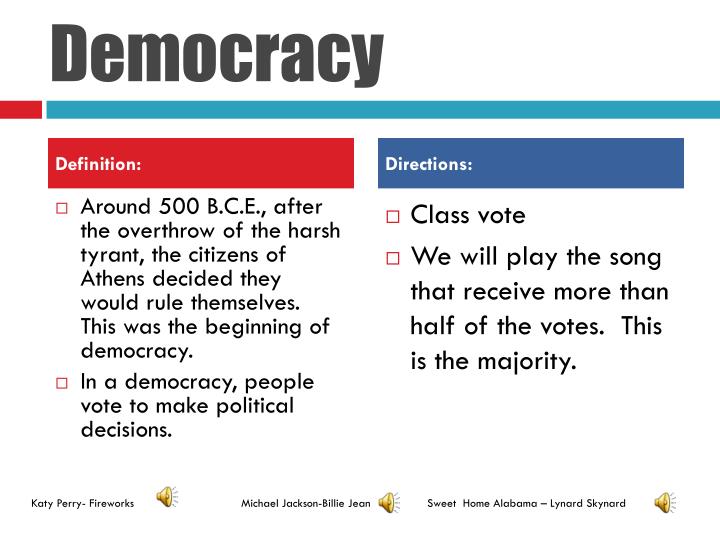 Democracy

Definition:

□ Around 500 B.C.E., after the overthrow of the harsh tyrant, the citizens of Athens decided they would rule themselves. This was the beginning of democracy.

□ In a democracy, people vote to make political decisions.

Directions:

□ Class vote

□ We will play the song that receive more than half of the votes. This is the majority.

Katy Perry- Fireworks

Michael Jackson-Billie Jean

Sweet Home Alabama – Lynard Skynard